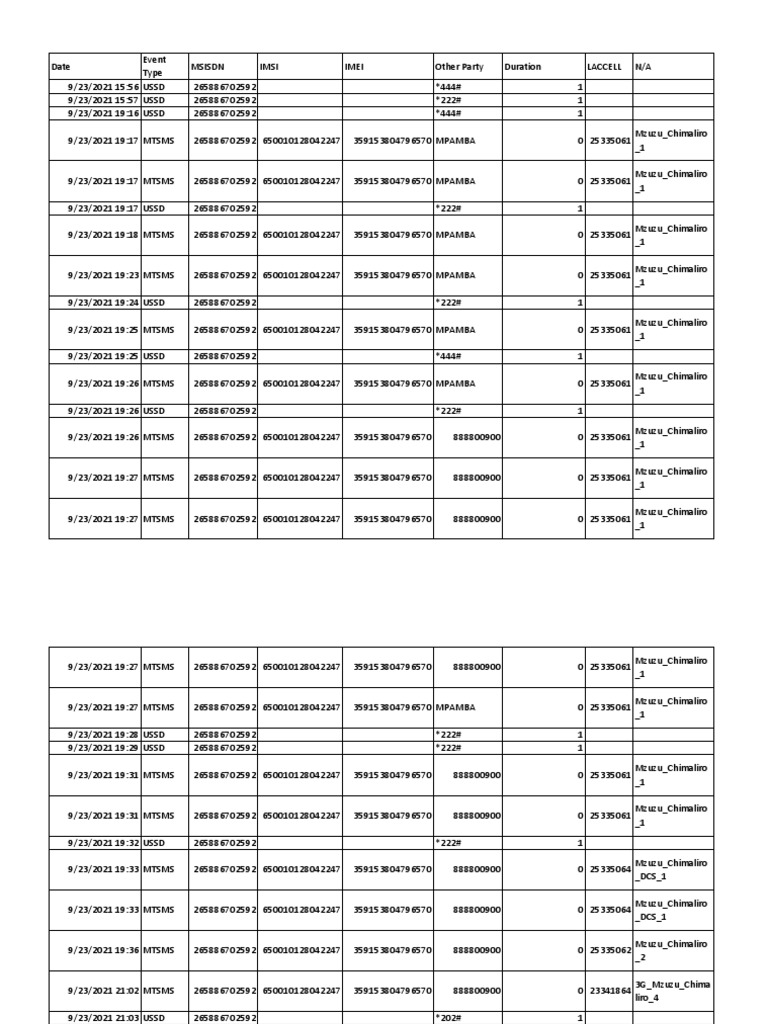 | Date | Event Type | MSISDN | IMSI | IMEI | Other Party | Duration | LACCELL | N/A |
|---|---|---|---|---|---|---|---|---|
| 9/23/2021 15:56 | USSD | 265886702592 | | | *444# | 1 | | |
| 9/23/2021 15:57 | USSD | 265886702592 | | | *222# | 1 | | |
| 9/23/2021 19:16 | USSD | 265886702592 | | | *444# | 1 | | |
| 9/23/2021 19:17 | MTSMS | 265886702592 | 650010128042247 | 359153804796570 | MPAMBA | 0 | 25335061 | Mzuzu_Chimaliro_1 |
| 9/23/2021 19:17 | MTSMS | 265886702592 | 650010128042247 | 359153804796570 | MPAMBA | 0 | 25335061 | Mzuzu_Chimaliro_1 |
| 9/23/2021 19:17 | USSD | 265886702592 | | | *222# | 1 | | |
| 9/23/2021 19:18 | MTSMS | 265886702592 | 650010128042247 | 359153804796570 | MPAMBA | 0 | 25335061 | Mzuzu_Chimaliro_1 |
| 9/23/2021 19:23 | MTSMS | 265886702592 | 650010128042247 | 359153804796570 | MPAMBA | 0 | 25335061 | Mzuzu_Chimaliro_1 |
| 9/23/2021 19:24 | USSD | 265886702592 | | | *222# | 1 | | |
| 9/23/2021 19:25 | MTSMS | 265886702592 | 650010128042247 | 359153804796570 | MPAMBA | 0 | 25335061 | Mzuzu_Chimaliro_1 |
| 9/23/2021 19:25 | USSD | 265886702592 | | | *444# | 1 | | |
| 9/23/2021 19:26 | MTSMS | 265886702592 | 650010128042247 | 359153804796570 | MPAMBA | 0 | 25335061 | Mzuzu_Chimaliro_1 |
| 9/23/2021 19:26 | USSD | 265886702592 | | | *222# | 1 | | |
| 9/23/2021 19:26 | MTSMS | 265886702592 | 650010128042247 | 359153804796570 | 888800900 | 0 | 25335061 | Mzuzu_Chimaliro_1 |
| 9/23/2021 19:27 | MTSMS | 265886702592 | 650010128042247 | 359153804796570 | 888800900 | 0 | 25335061 | Mzuzu_Chimaliro_1 |
| 9/23/2021 19:27 | MTSMS | 265886702592 | 650010128042247 | 359153804796570 | 888800900 | 0 | 25335061 | Mzuzu_Chimaliro_1 |

| | | | | | | | | |
|---|---|---|---|---|---|---|---|---|
| 9/23/2021 19:27 | MTSMS | 265886702592 | 650010128042247 | 359153804796570 | 888800900 | 0 | 25335061 | Mzuzu_Chimaliro_1 |
| 9/23/2021 19:27 | MTSMS | 265886702592 | 650010128042247 | 359153804796570 | MPAMBA | 0 | 25335061 | Mzuzu_Chimaliro_1 |
| 9/23/2021 19:28 | USSD | 265886702592 | | | *222# | 1 | | |
| 9/23/2021 19:29 | USSD | 265886702592 | | | *222# | 1 | | |
| 9/23/2021 19:31 | MTSMS | 265886702592 | 650010128042247 | 359153804796570 | 888800900 | 0 | 25335061 | Mzuzu_Chimaliro_1 |
| 9/23/2021 19:31 | MTSMS | 265886702592 | 650010128042247 | 359153804796570 | 888800900 | 0 | 25335061 | Mzuzu_Chimaliro_1 |
| 9/23/2021 19:32 | USSD | 265886702592 | | | *222# | 1 | | |
| 9/23/2021 19:33 | MTSMS | 265886702592 | 650010128042247 | 359153804796570 | 888800900 | 0 | 25335064 | Mzuzu_Chimaliro_DCS_1 |
| 9/23/2021 19:33 | MTSMS | 265886702592 | 650010128042247 | 359153804796570 | 888800900 | 0 | 25335064 | Mzuzu_Chimaliro_DCS_1 |
| 9/23/2021 19:36 | MTSMS | 265886702592 | 650010128042247 | 359153804796570 | 888800900 | 0 | 25335062 | Mzuzu_Chimaliro_2 |
| 9/23/2021 21:02 | MTSMS | 265886702592 | 650010128042247 | 359153804796570 | 888800900 | 0 | 23341864 | 3G_Mzuzu_Chimaliro_4 |
| 9/23/2021 21:03 | USSD | 265886702592 | | | *202# | 1 | | |